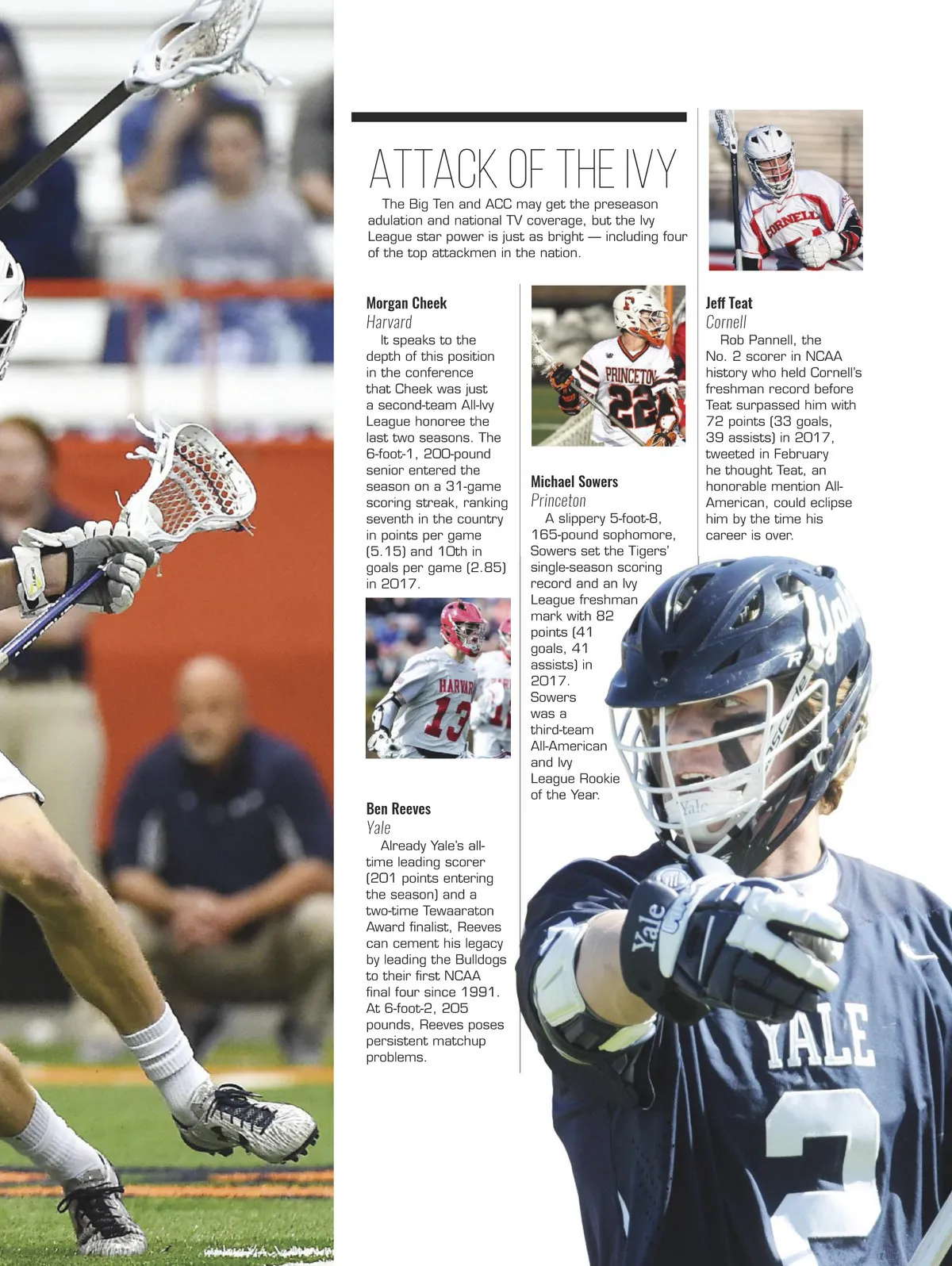 ATTACK OF THE IVY

The Big Ten and ACC may get the preseason adulation and national TV coverage, but the Ivy League star power is just as bright — including four of the top attackmen in the nation.

Morgan Cheek
Harvard
It speaks to the depth of this position in the conference that Cheek was just a second-team All-Ivy League honoree the last two seasons. The 6-foot-1, 200-pound senior entered the season on a 31-game scoring streak, ranking seventh in the country in points per game (5.15) and 10th in goals per game (2.85) in 2017.

Ben Reeves
Yale
Already Yale's all-time leading scorer (201 points entering the season) and a two-time Tewaaraton Award finalist, Reeves can cement his legacy by leading the Bulldogs to their first NCAA final four since 1991. At 6-foot-2, 205 pounds, Reeves poses persistent matchup problems.

Michael Sowers
Princeton
A slippery 5-foot-8, 165-pound sophomore, Sowers set the Tigers' single-season scoring record and an Ivy League freshman mark with 82 points (41 goals, 41 assists) in 2017. Sowers was a third-team All-American and Ivy League Rookie of the Year.

Jeff Teat
Cornell
Rob Pannell, the No. 2 scorer in NCAA history who held Cornell's freshman record before Teat surpassed him with 72 points (33 goals, 39 assists) in 2017, tweeted in February he thought Teat, an honorable mention All-American, could eclipse him by the time his career is over.